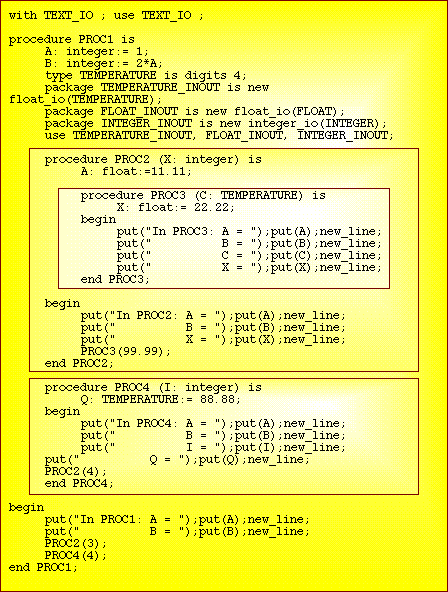 with TEXT_IO ; use TEXT_IO ;

procedure PROC1 is
     A: integer:= 1;
     B: integer:= 2*A;
     type TEMPERATURE is digits 4;
     package TEMPERATURE_INOUT is new float_io(TEMPERATURE);
     package FLOAT_INOUT is new float_io(FLOAT);
     package INTEGER_INOUT is new integer_io(INTEGER);
     use TEMPERATURE_INOUT, FLOAT_INOUT, INTEGER_INOUT;

     procedure PROC2 (X: integer) is
          A: float:=11.11;

          procedure PROC3 (C: TEMPERATURE) is
               X: float:= 22.22;
          begin
               put("In PROC3: A = ");put(A);new_line;
               put("          B = ");put(B);new_line;
               put("          C = ");put(C);new_line;
               put("          X = ");put(X);new_line;
          end PROC3;

     begin
          put("In PROC2: A = ");put(A);new_line;
          put("          B = ");put(B);new_line;
          put("          X = ");put(X);new_line;
          PROC3(99.99);
     end PROC2;

     procedure PROC4 (I: integer) is
          Q: TEMPERATURE:= 88.88;
     begin
          put("In PROC4: A = ");put(A);new_line;
          put("          B = ");put(B);new_line;
          put("          I = ");put(I);new_line;
     put("          Q = ");put(Q);new_line;
     PROC2(4);
     end PROC4;

begin
     put("In PROC1: A = ");put(A);new_line;
     put("          B = ");put(B);new_line;
     PROC2(3);
     PROC4(4);
end PROC1;